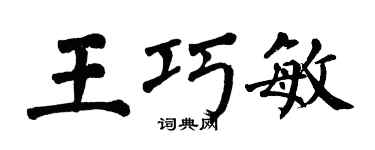 王巧敏

词典网